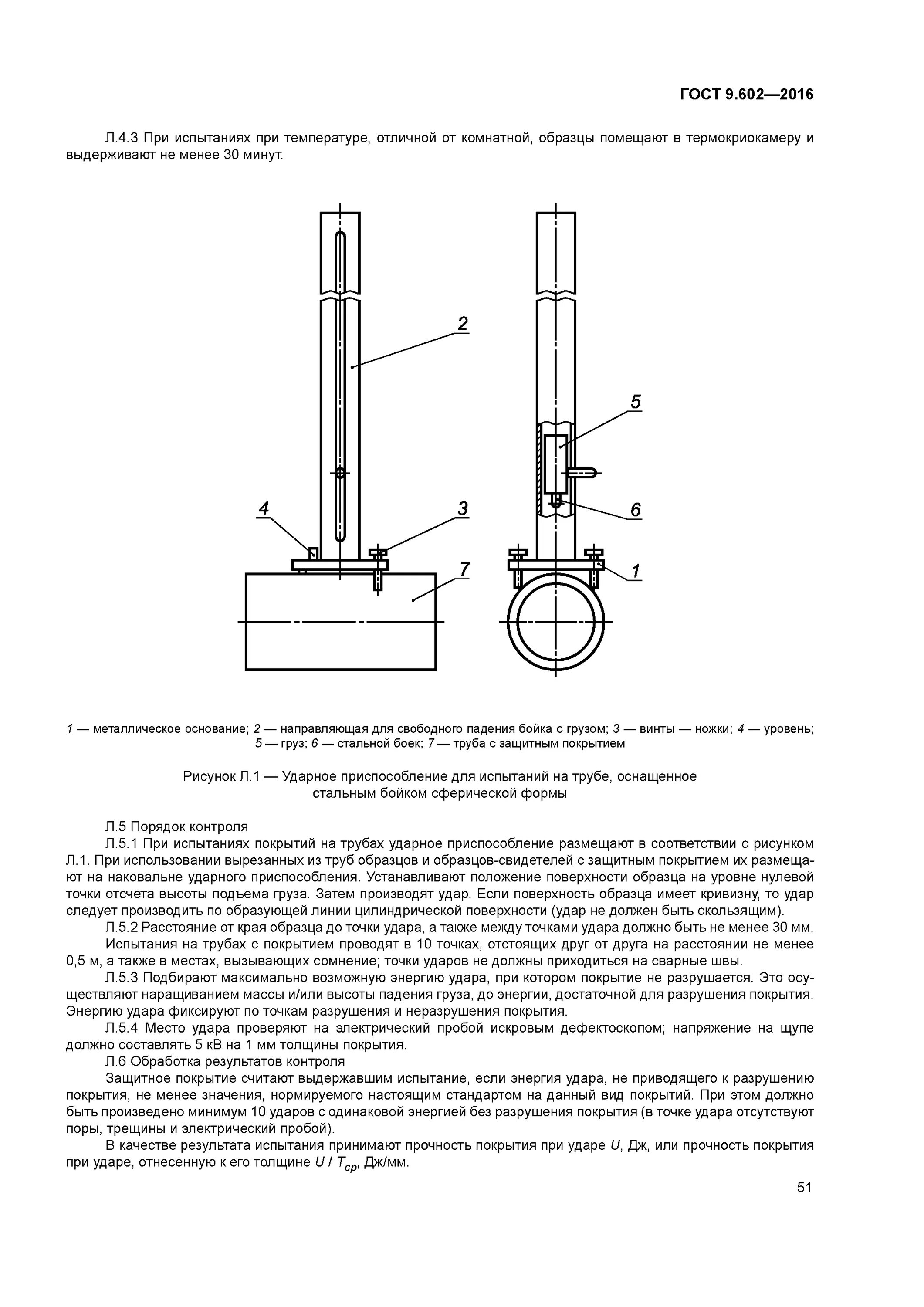 ГОСТ 9.602—2016

Л.4.3 При испытаниях при температуре, отличной от комнатной, образцы помещают в термокриокамеру и выдерживают не менее 30 минут.

2

5

4

3

6

7

1

1 — металлическое основание; 2 — направляющая для свободного падения бойка с грузом; 3 — винты — ножки; 4 — уровень; 5 — груз; 6 — стальной боек; 7 — труба с защитным покрытием

Рисунок Л.1 — Ударное приспособление для испытаний на трубе, оснащенное стальным бойком сферической формы

Л.5 Порядок контроля

Л.5.1 При испытаниях покрытий на трубах ударное приспособление размещают в соответствии с рисунком Л.1. При использовании вырезанных из труб образцов и образцов-свидетелей с защитным покрытием их размещают на наковальне ударного приспособления. Устанавливают положение поверхности образца на уровне нулевой точки отсчета высоты подъема груза. Затем производят удар. Если поверхность образца имеет кривизну, то удар следует производить по образующей линии цилиндрической поверхности (удар не должен быть скользящим).

Л.5.2 Расстояние от края образца до точки удара, а также между точками удара должно быть не менее 30 мм.

Испытания на трубах с покрытием проводят в 10 точках, отстоящих друг от друга на расстоянии не менее 0,5 м, а также в местах, вызывающих сомнение; точки ударов не должны приходиться на сварные швы.

Л.5.3 Подбирают максимально возможную энергию удара, при котором покрытие не разрушается. Это осуществляют наращиванием массы и/или высоты падения груза, до энергии, достаточной для разрушения покрытия. Энергию удара фиксируют по точкам разрушения и неразрушения покрытия.

Л.5.4 Место удара проверяют на электрический пробой искровым дефектоскопом; напряжение на щупе должно составлять 5 кВ на 1 мм толщины покрытия.

Л.6 Обработка результатов контроля

Защитное покрытие считают выдержавшим испытание, если энергия удара, не приводящего к разрушению покрытия, не менее значения, нормируемого настоящим стандартом на данный вид покрытий. При этом должно быть произведено минимум 10 ударов с одинаковой энергией без разрушения покрытия (в точке удара отсутствуют поры, трещины и электрический пробой).

В качестве результата испытания принимают прочность покрытия при ударе $U$, Дж, или прочность покрытия при ударе, отнесенную к его толщине $U / T_{ср}$, Дж/мм.

51